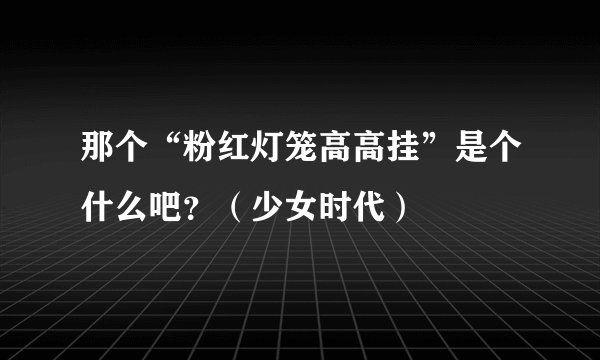 那个“粉红灯笼高高挂”是个什么吧？（少女时代）